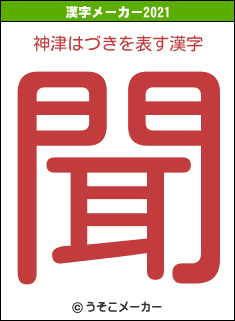 漢字メーカー2021

神津はづきを表す漢字

聞

© うそこメーカー